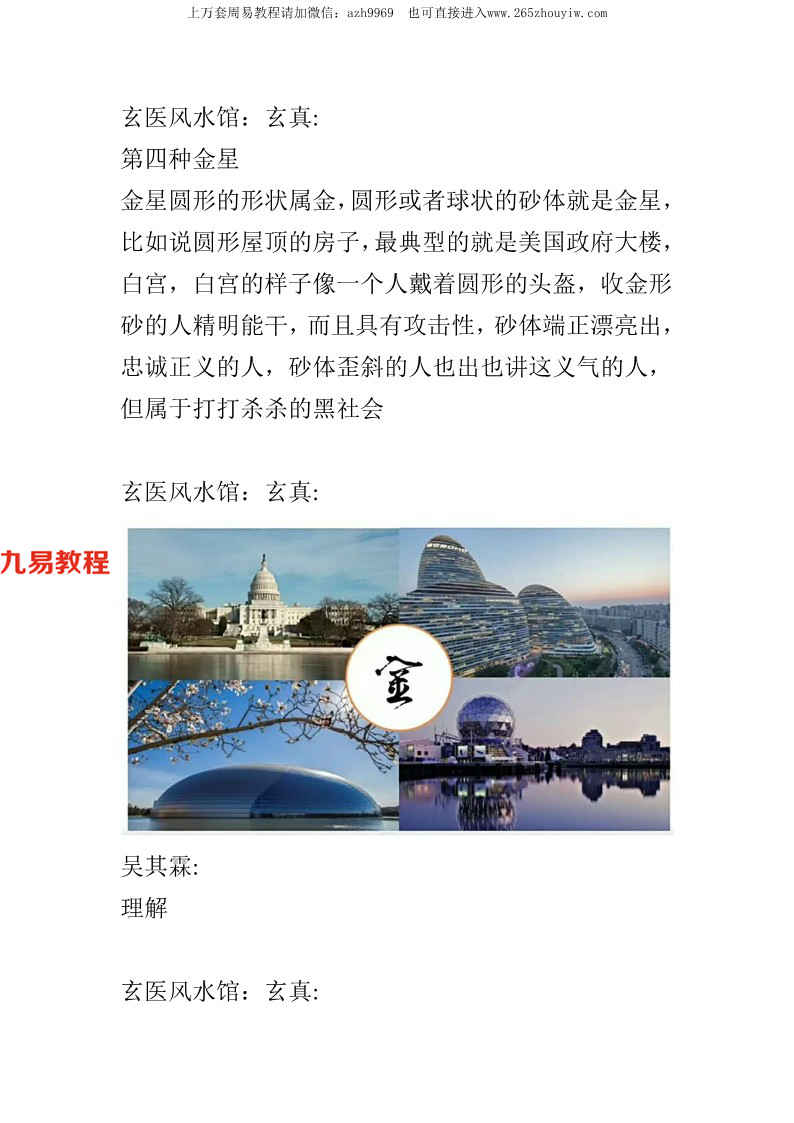 上万套周易教程请加微信：azh9969　也可直接进入www.265zhouyiw.com

玄医风水馆：玄真:
第四种金星
金星圆形的形状属金，圆形或者球状的砂体就是金星，比如说圆形屋顶的房子，最典型的就是美国政府大楼，白宫，白宫的样子像一个人戴着圆形的头盔，收金形砂的人精明能干，而且具有攻击性，砂体端正漂亮出，忠诚正义的人，砂体歪斜的人也出也讲这义气的人，但属于打打杀杀的黑社会

玄医风水馆：玄真:

九易教程

金

吴其霖:
理解

玄医风水馆：玄真: